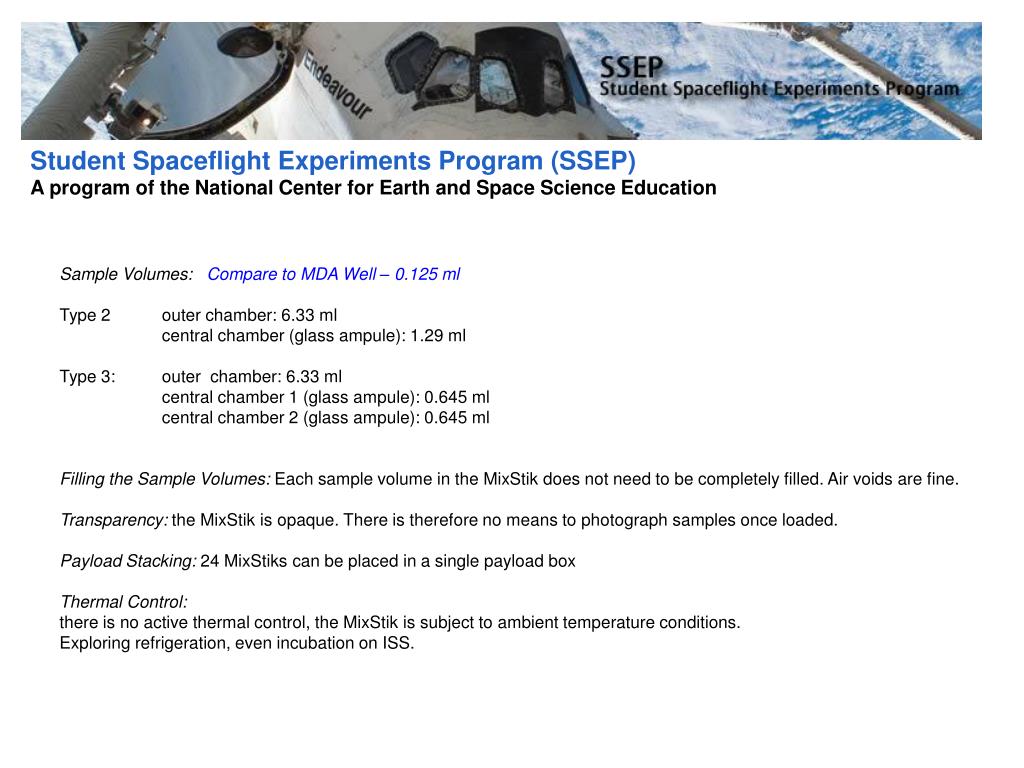 Endeavour

SSEP
Student Spaceflight Experiments Program

Student Spaceflight Experiments Program (SSEP)
A program of the National Center for Earth and Space Science Education

Sample Volumes: Compare to MDA Well – 0.125 ml

Type 2 outer chamber: 6.33 ml
central chamber (glass ampule): 1.29 ml

Type 3: outer chamber: 6.33 ml
central chamber 1 (glass ampule): 0.645 ml
central chamber 2 (glass ampule): 0.645 ml

Filling the Sample Volumes: Each sample volume in the MixStik does not need to be completely filled. Air voids are fine.

Transparency: the MixStik is opaque. There is therefore no means to photograph samples once loaded.

Payload Stacking: 24 MixStiks can be placed in a single payload box

Thermal Control:
there is no active thermal control, the MixStik is subject to ambient temperature conditions.
Exploring refrigeration, even incubation on ISS.